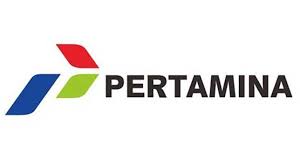 PERTAMINA